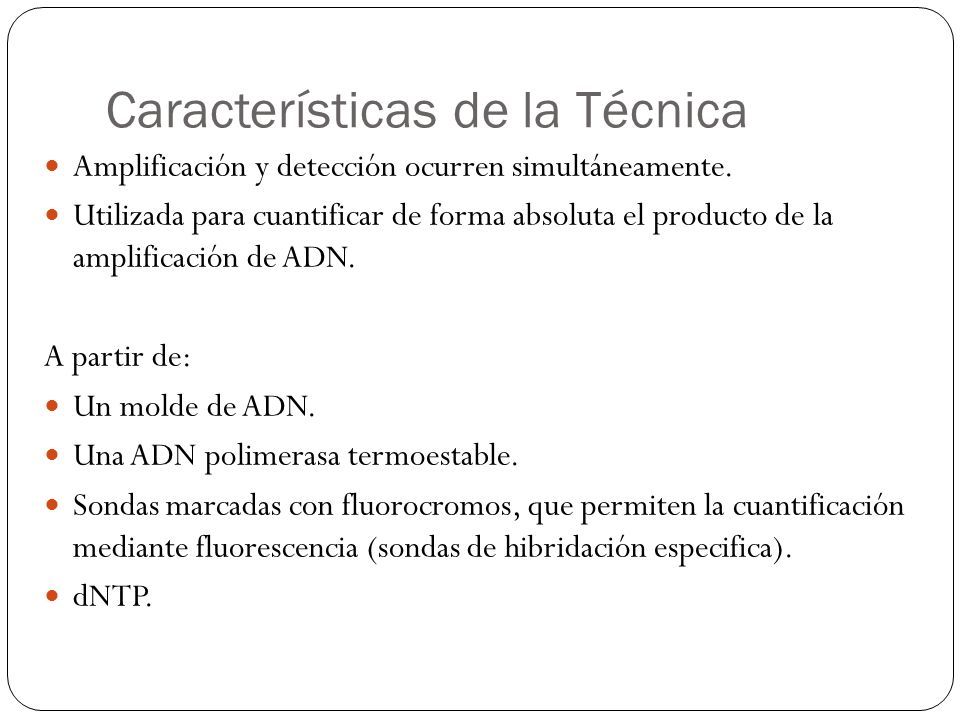 Características de la Técnica

- Amplificación y detección ocurren simultáneamente.
- Utilizada para cuantificar de forma absoluta el producto de la amplificación de ADN.

A partir de:
- Un molde de ADN.
- Una ADN polimerasa termoestable.
- Sondas marcadas con fluorocromos, que permiten la cuantificación mediante fluorescencia (sondas de hibridación especifica).
- dNTP.